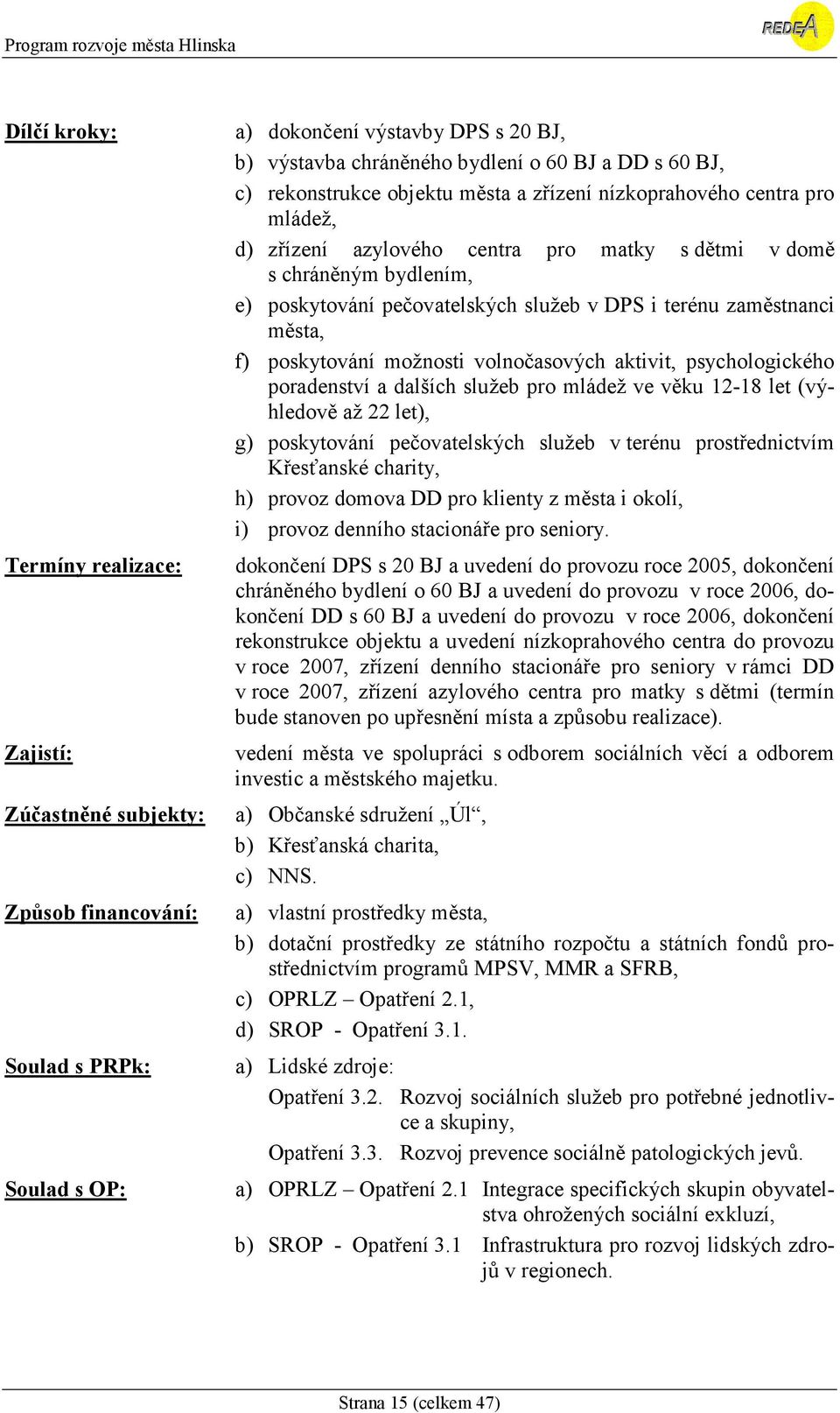 Program rozvoje města Hlinska

REDEA

Dílčí kroky:

a) dokončení výstavby DPS s 20 BJ,
b) výstavba chráněného bydlení o 60 BJ a DD s 60 BJ,
c) rekonstrukce objektu města a zřízení nízkoprahového centra pro mládež,
d) zřízení azylového centra pro matky s dětmi v domě s chráněným bydlením,
e) poskytování pečovatelských služeb v DPS i terénu zaměstnanci města,
f) poskytování možnosti volnočasových aktivit, psychologického poradenství a dalších služeb pro mládež ve věku 12-18 let (výhledově až 22 let),
g) poskytování pečovatelských služeb v terénu prostřednictvím Křesťanské charity,
h) provoz domova DD pro klienty z města i okolí,
i) provoz denního stacionáře pro seniory.

Termíny realizace:

dokončení DPS s 20 BJ a uvedení do provozu roce 2005, dokončení chráněného bydlení o 60 BJ a uvedení do provozu v roce 2006, dokončení DD s 60 BJ a uvedení do provozu v roce 2006, dokončení rekonstrukce objektu a uvedení nízkoprahového centra do provozu v roce 2007, zřízení denního stacionáře pro seniory v rámci DD v roce 2007, zřízení azylového centra pro matky s dětmi (termín bude stanoven po upřesnění místa a způsobu realizace).

Zajistí:

vedení města ve spolupráci s odborem sociálních věcí a odborem investic a městského majetku.

Zúčastněné subjekty:

a) Občanské sdružení „Úl“,
b) Křesťanská charita,
c) NNS.

Způsob financování:

a) vlastní prostředky města,
b) dotační prostředky ze státního rozpočtu a státních fondů prostřednictvím programů MPSV, MMR a SFRB,
c) OPRLZ – Opatření 2.1,
d) SROP - Opatření 3.1.

Soulad s PRPk:

a) Lidské zdroje:
Opatření 3.2. Rozvoj sociálních služeb pro potřebné jednotlivce a skupiny,
Opatření 3.3. Rozvoj prevence sociálně patologických jevů.

Soulad s OP:

a) OPRLZ – Opatření 2.1 Integrace specifických skupin obyvatelstva ohrožených sociální exkluzí,
b) SROP - Opatření 3.1 Infrastruktura pro rozvoj lidských zdrojů v regionech.

Strana 15 (celkem 47)